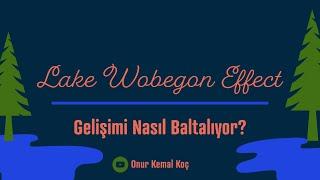 Lake Wobegon Effect

Gelişimi Nasıl Baltalıyor?

Onur Kemal Koç